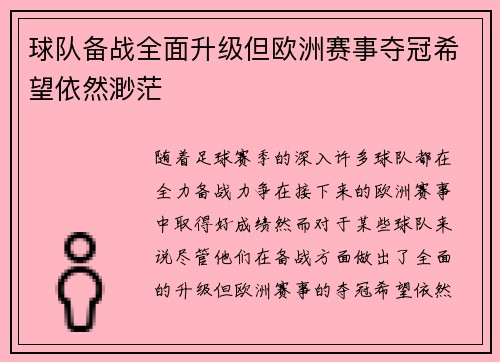 球队备战全面升级但欧洲赛事夺冠希望依然渺茫

随着足球赛季的深入许多球队都在全力备战力争在接下来的欧洲赛事中取得好成绩然而对于某些球队来说尽管他们在备战方面做出了全面的升级但欧洲赛事的夺冠希望依然